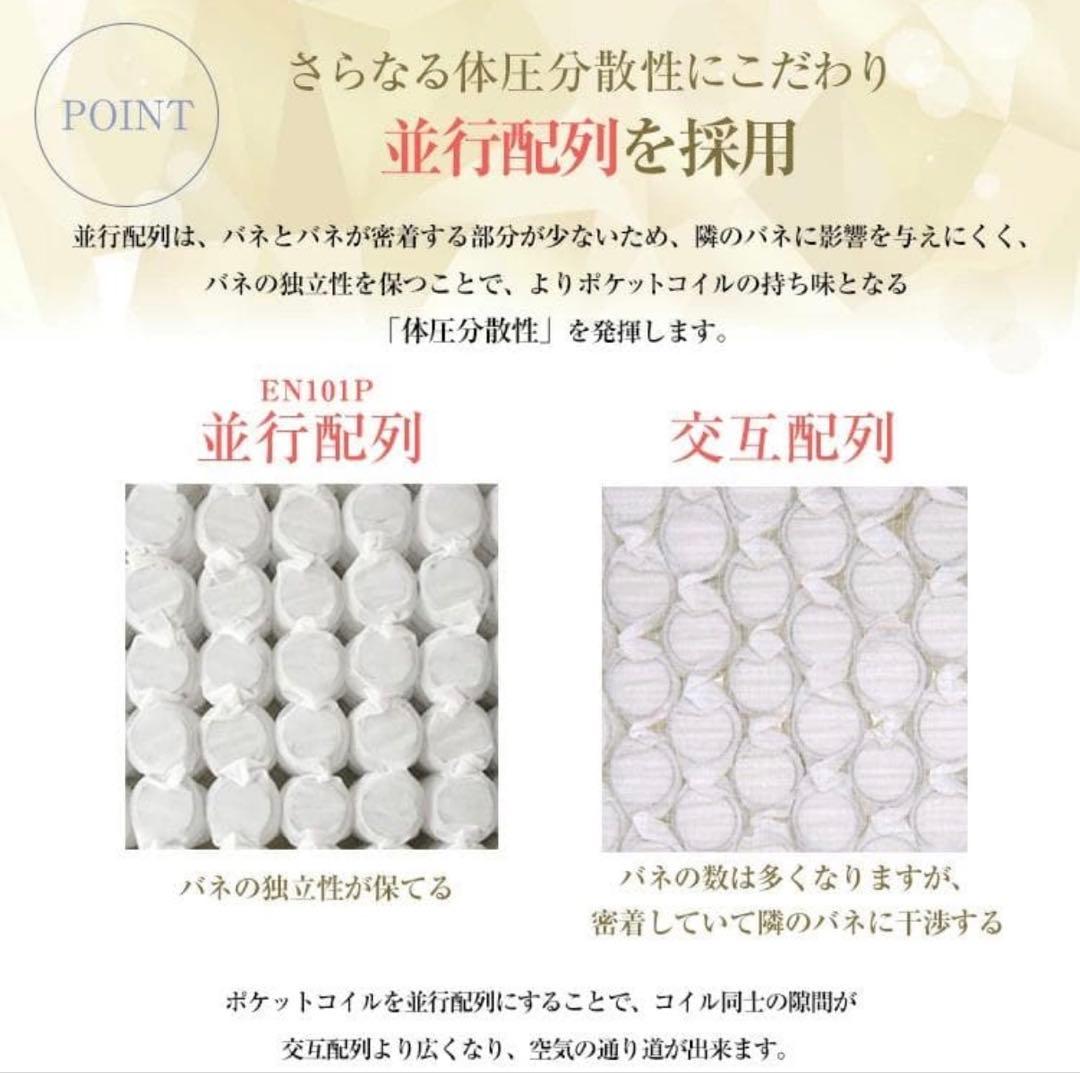 POINT

さらなる体圧分散性にこだわり

並行配列を採用

並行配列は、バネとバネが密着する部分が少ないため、隣のバネに影響を与えにくく、バネの独立性を保つことで、よりポケットコイルの持ち味となる「体圧分散性」を発揮します。

EN101P
並行配列

バネの独立性が保てる

交互配列

バネの数は多くなりますが、
密着していて隣のバネに干渉する

ポケットコイルを並行配列にすることで、コイル同士の隙間が交互配列より広くなり、空気の通り道が出来ます。